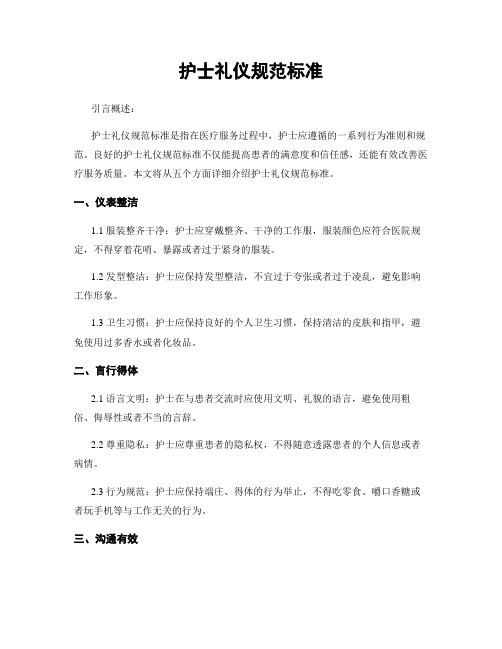 护士礼仪规范标准

引言概述：

护士礼仪规范标准是指在医疗服务过程中，护士应遵循的一系列行为准则和规范。良好的护士礼仪规范标准不仅能提高患者的满意度和信任感，还能有效改善医疗服务质量。本文将从五个方面详细介绍护士礼仪规范标准。

一、仪表整洁

1.1 服装整齐干净：护士应穿戴整齐、干净的工作服，服装颜色应符合医院规定，不得穿着花哨、暴露或者过于紧身的服装。

1.2 发型整洁：护士应保持发型整洁，不宜过于夸张或者过于凌乱，避免影响工作形象。

1.3 卫生习惯：护士应保持良好的个人卫生习惯，保持清洁的皮肤和指甲，避免使用过多香水或者化妆品。

二、言行得体

2.1 语言文明：护士在与患者交流时应使用文明、礼貌的语言，避免使用粗俗、侮辱性或者不当的言辞。

2.2 尊重隐私：护士应尊重患者的隐私权，不得随意透露患者的个人信息或者病情。

2.3 行为规范：护士应保持端庄、得体的行为举止，不得吃零食、嚼口香糖或者玩手机等与工作无关的行为。

三、沟通有效